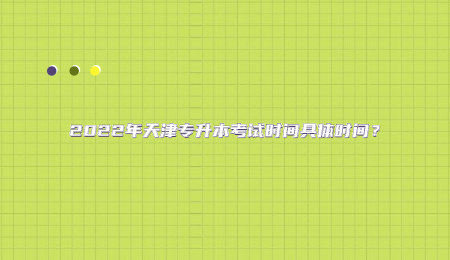 2022年天津专升本考试时间具体时间？